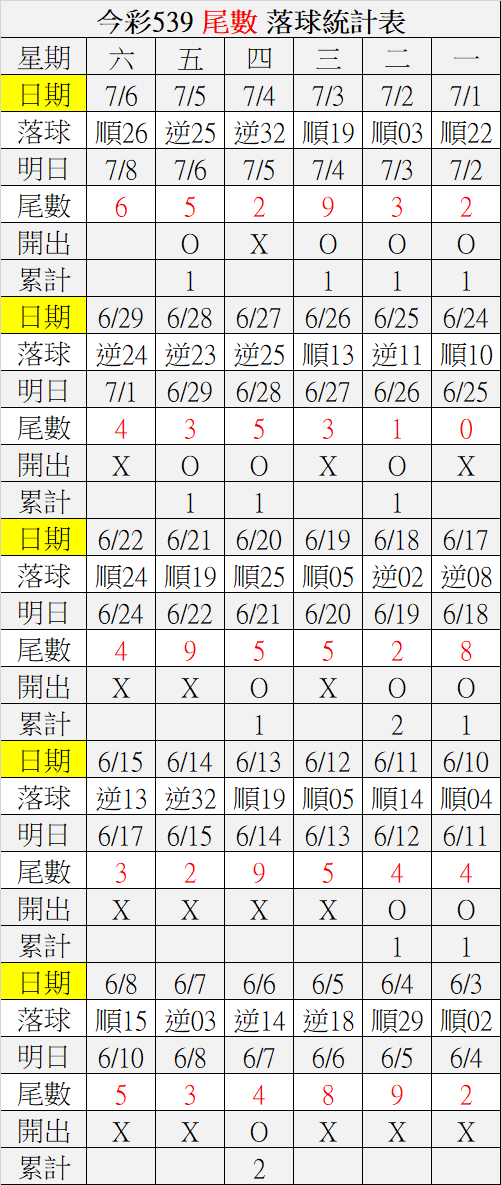 今彩539 尾數 落球統計表

| 星期 | 六 | 五 | 四 | 三 | 二 | 一 |
|---|---|---|---|---|---|---|
| 日期 | 7/6 | 7/5 | 7/4 | 7/3 | 7/2 | 7/1 |
| 落球 | 順26 | 逆25 | 逆32 | 順19 | 順03 | 順22 |
| 明日 | 7/8 | 7/6 | 7/5 | 7/4 | 7/3 | 7/2 |
| 尾數 | 6 | 5 | 2 | 9 | 3 | 2 |
| 開出 |  | O | X | O | O | O |
| 累計 |  | 1 |  | 1 | 1 | 1 |
| 日期 | 6/29 | 6/28 | 6/27 | 6/26 | 6/25 | 6/24 |
| 落球 | 逆24 | 逆23 | 逆25 | 順13 | 逆11 | 順10 |
| 明日 | 7/1 | 6/29 | 6/28 | 6/27 | 6/26 | 6/25 |
| 尾數 | 4 | 3 | 5 | 3 | 1 | 0 |
| 開出 | X | O | O | X | O | X |
| 累計 |  | 1 | 1 |  | 1 |  |
| 日期 | 6/22 | 6/21 | 6/20 | 6/19 | 6/18 | 6/17 |
| 落球 | 順24 | 順19 | 順25 | 順05 | 逆02 | 逆08 |
| 明日 | 6/24 | 6/22 | 6/21 | 6/20 | 6/19 | 6/18 |
| 尾數 | 4 | 9 | 5 | 5 | 2 | 8 |
| 開出 | X | X | O | X | O | O |
| 累計 |  |  | 1 |  | 2 | 1 |
| 日期 | 6/15 | 6/14 | 6/13 | 6/12 | 6/11 | 6/10 |
| 落球 | 逆13 | 逆32 | 順19 | 順05 | 順14 | 順04 |
| 明日 | 6/17 | 6/15 | 6/14 | 6/13 | 6/12 | 6/11 |
| 尾數 | 3 | 2 | 9 | 5 | 4 | 4 |
| 開出 | X | X | X | X | O | O |
| 累計 |  |  |  |  | 1 | 1 |
| 日期 | 6/8 | 6/7 | 6/6 | 6/5 | 6/4 | 6/3 |
| 落球 | 順15 | 逆03 | 逆14 | 逆18 | 順29 | 順02 |
| 明日 | 6/10 | 6/8 | 6/7 | 6/6 | 6/5 | 6/4 |
| 尾數 | 5 | 3 | 4 | 8 | 9 | 2 |
| 開出 | X | X | O | X | X | X |
| 累計 |  |  | 2 |  |  |  |